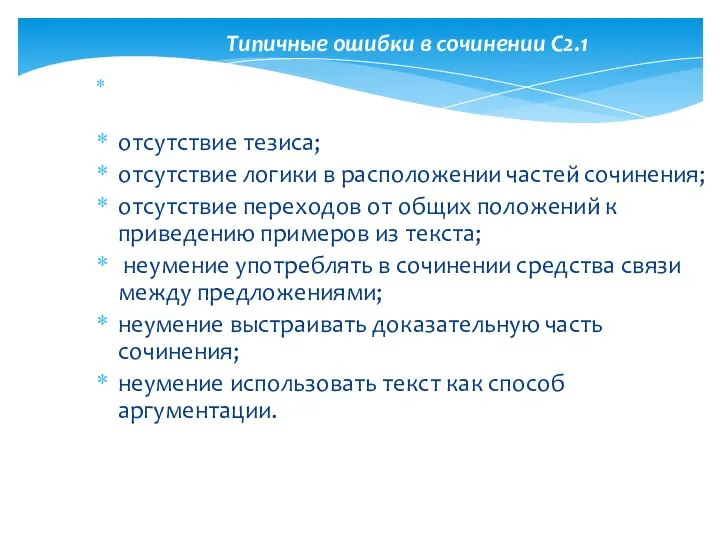 Типичные ошибки в сочинении С2.1

*

* отсутствие тезиса;
* отсутствие логики в расположении частей сочинения;
* отсутствие переходов от общих положений к приведению примеров из текста;
* неумение употреблять в сочинении средства связи между предложениями;
* неумение выстраивать доказательную часть сочинения;
* неумение использовать текст как способ аргументации.